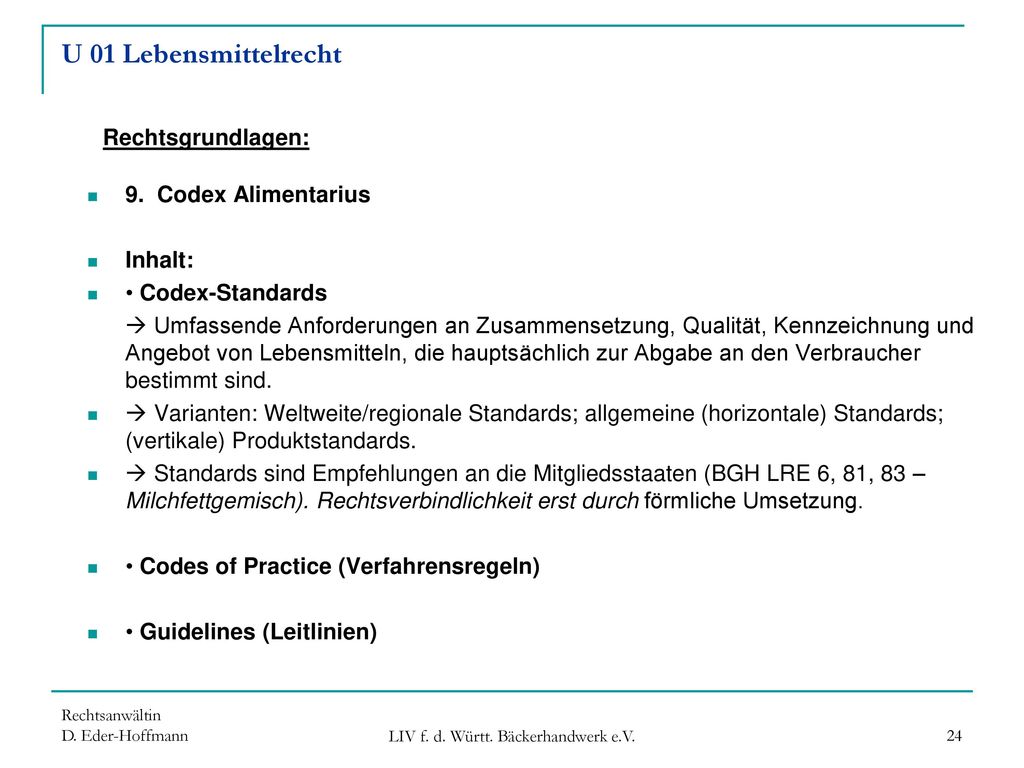 U 01 Lebensmittelrecht

Rechtsgrundlagen:

9. Codex Alimentarius

Inhalt:

• Codex-Standards

→ Umfassende Anforderungen an Zusammensetzung, Qualität, Kennzeichnung und Angebot von Lebensmitteln, die hauptsächlich zur Abgabe an den Verbraucher bestimmt sind.

→ Varianten: Weltweite/regionale Standards; allgemeine (horizontale) Standards; (vertikale) Produktstandards.

→ Standards sind Empfehlungen an die Mitgliedsstaaten (BGH LRE 6, 81, 83 – Milchfettgemisch). Rechtsverbindlichkeit erst durch förmliche Umsetzung.

• Codes of Practice (Verfahrensregeln)

• Guidelines (Leitlinien)

Rechtsanwältin
D. Eder-Hoffmann

LIV f. d. Württ. Bäckerhandwerk e.V.

24